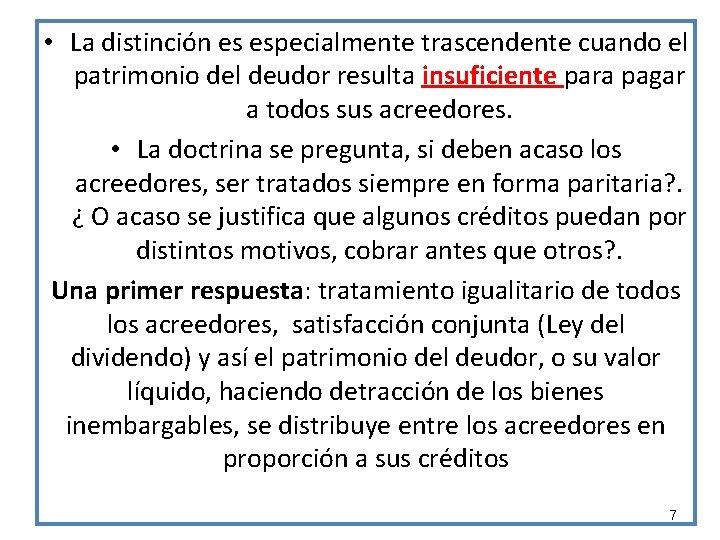 • La distinción es especialmente trascendente cuando el patrimonio del deudor resulta insuficiente para pagar a todos sus acreedores.

• La doctrina se pregunta, si deben acaso los acreedores, ser tratados siempre en forma paritaria?. ¿ O acaso se justifica que algunos créditos puedan por distintos motivos, cobrar antes que otros?.

Una primer respuesta: tratamiento igualitario de todos los acreedores, satisfacción conjunta (Ley del dividendo) y así el patrimonio del deudor, o su valor líquido, haciendo detracción de los bienes inembargables, se distribuye entre los acreedores en proporción a sus créditos

7